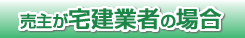 売主が宅建業者の場合